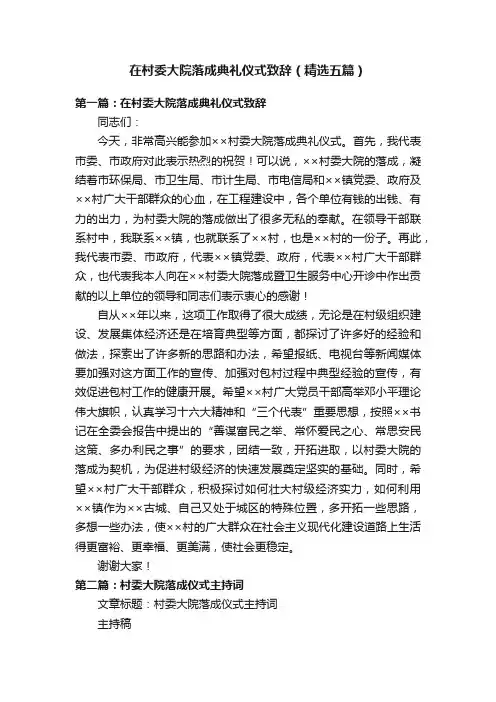 在村委大院落成典礼仪式致辞（精选五篇）

第一篇：在村委大院落成典礼仪式致辞

同志们：

今天，非常高兴能参加××村委大院落成典礼仪式。首先，我代表市委、市政府对此表示热烈的祝贺！可以说，××村委大院的落成，凝结着市环保局、市卫生局、市计生局、市电信局和××镇党委、政府及××村广大干部群众的心血，在工程建设中，各个单位有钱的出钱、有力的出力，为村委大院的落成做出了很多无私的奉献。在领导干部联系村中，我联系××镇，也就联系了××村，也是××村的一份子。再此，我代表市委、市政府，代表××镇党委、政府，代表××村广大干部群众，也代表我本人向在××村委大院落成暨卫生服务中心开诊中作出贡献的以上单位的领导和同志们表示衷心的感谢！

自从××年以来，这项工作取得了很大成绩，无论是在村级组织建设、发展集体经济还是在培育典型等方面，都探讨了许多好的经验和做法，探索出了许多新的思路和办法，希望报纸、电视台等新闻媒体要加强对这方面工作的宣传、加强对包村过程中典型经验的宣传，有效促进包村工作的健康开展。希望××村广大党员干部高举邓小平理论伟大旗帜，认真学习十六大精神和“三个代表”重要思想，按照××书记在全委会报告中提出的“善谋富民之举、常怀爱民之心、常思安民这策、多办利民之事”的要求，团结一致，开拓进取，以村委大院的落成为契机，为促进村级经济的快速发展奠定坚实的基础。同时，希望××村广大干部群众，积极探讨如何壮大村级经济实力，如何利用××镇作为××古城、自己又处于城区的特殊位置，多开拓一些思路，多想一些办法，使××村的广大群众在社会主义现代化建设道路上生活得更富裕、更幸福、更美满，使社会更稳定。

谢谢大家！

第二篇：村委大院落成仪式主持词

文章标题：村委大院落成仪式主持词

主持稿